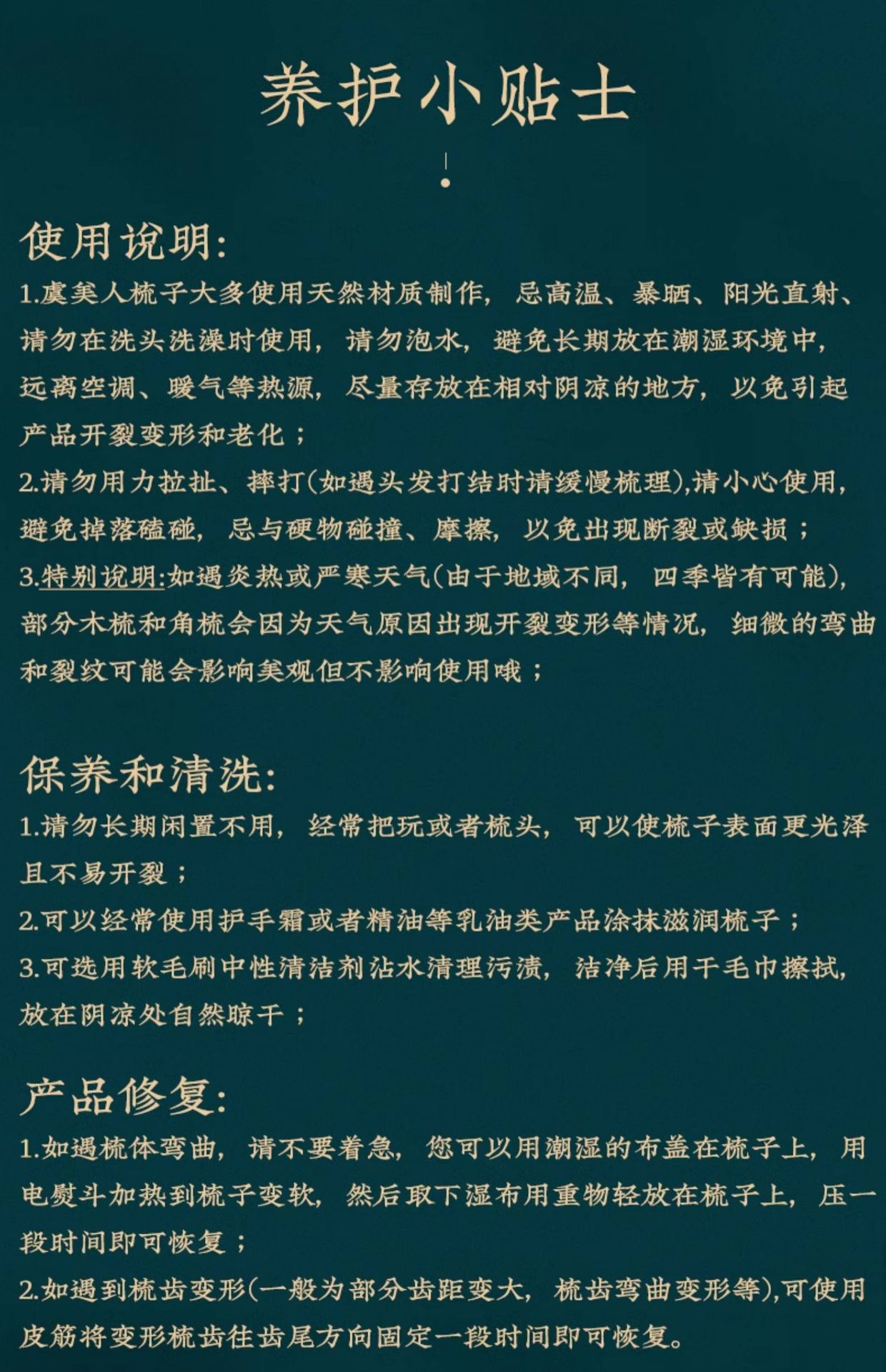 养护小贴士

使用说明:

1.虞美人梳子大多使用天然材质制作，忌高温、暴晒、阳光直射、请勿在洗头洗澡时使用，请勿泡水，避免长期放在潮湿环境中，远离空调、暖气等热源，尽量存放在相对阴凉的地方，以免引起产品开裂变形和老化；

2.请勿用力拉扯、摔打(如遇头发打结时请缓慢梳理),请小心使用，避免掉落磕碰，忌与硬物碰撞、摩擦，以免出现断裂或缺损；

3.特别说明:如遇炎热或严寒天气(由于地域不同，四季皆有可能)，部分木梳和角梳会因为天气原因出现开裂变形等情况，细微的弯曲和裂纹可能会影响美观但不影响使用哦；

保养和清洗:

1.请勿长期闲置不用，经常把玩或者梳头，可以使梳子表面更光泽且不易开裂；

2.可以经常使用护手霜或者精油等乳油类产品涂抹滋润梳子；

3.可选用软毛刷中性清洁剂沾水清理污渍，洁净后用干毛巾擦拭，放在阴凉处自然晾干；

产品修复:

1.如遇梳体弯曲，请不要着急，您可以用潮湿的布盖在梳子上，用电熨斗加热到梳子变软，然后取下湿布用重物轻放在梳子上，压一段时间即可恢复；

2.如遇到梳齿变形(一般为部分齿距变大，梳齿弯曲变形等),可使用皮筋将变形梳齿往齿尾方向固定一段时间即可恢复。